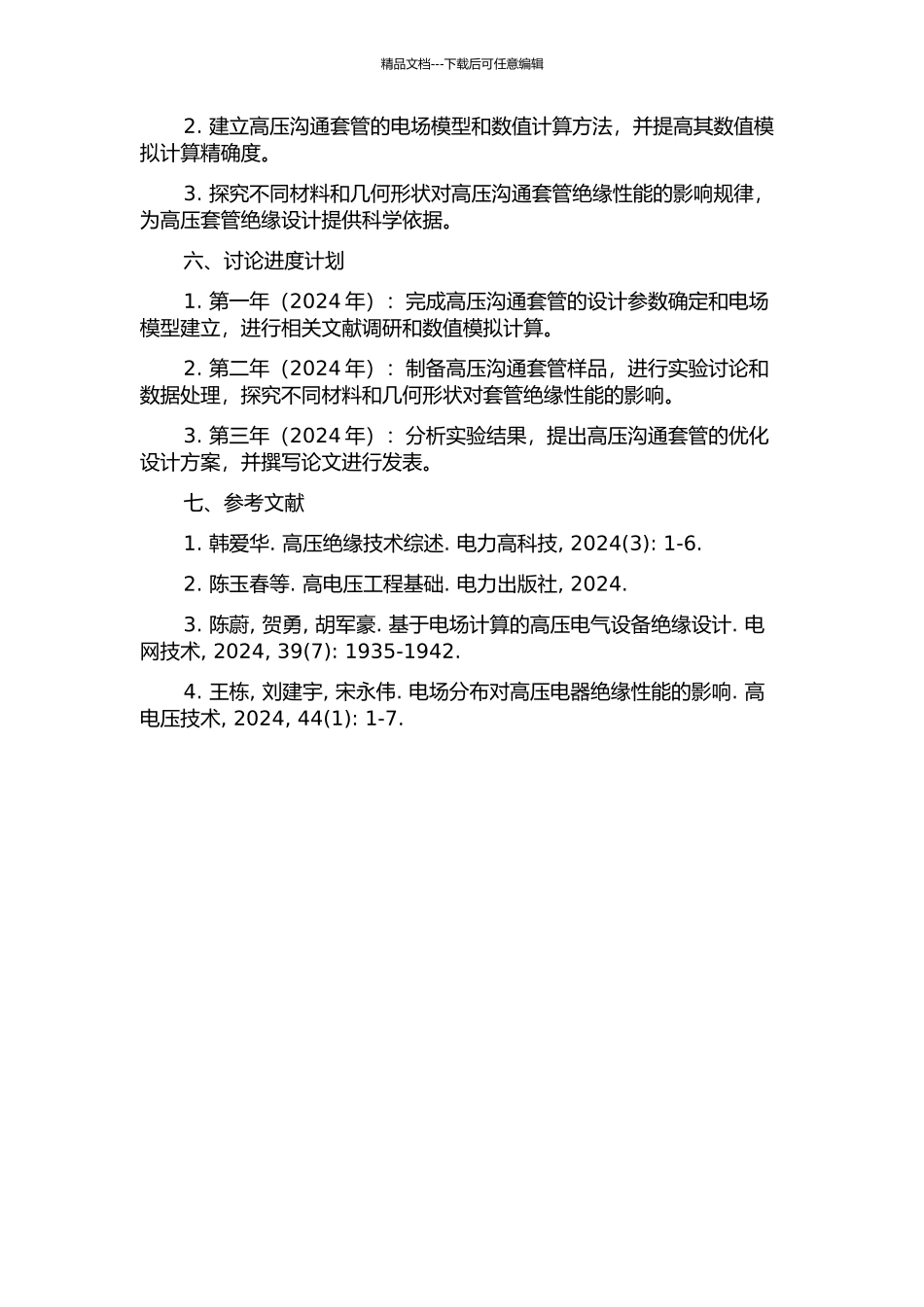 精品文档---下载后可任意编辑

2. 建立高压沟通套管的电场模型和数值计算方法，并提高其数值模拟计算精确度。

3. 探究不同材料和几何形状对高压沟通套管绝缘性能的影响规律，为高压套管绝缘设计提供科学依据。

六、讨论进度计划

1. 第一年（2024 年）：完成高压沟通套管的设计参数确定和电场模型建立，进行相关文献调研和数值模拟计算。

2. 第二年（2024 年）：制备高压沟通套管样品，进行实验讨论和数据处理，探究不同材料和几何形状对套管绝缘性能的影响。

3. 第三年（2024 年）：分析实验结果，提出高压沟通套管的优化设计方案，并撰写论文进行发表。

七、参考文献

1. 韩爱华. 高压绝缘技术综述. 电力高科技, 2024(3): 1-6.

2. 陈玉春等. 高电压工程基础. 电力出版社, 2024.

3. 陈蔚, 贺勇, 胡军豪. 基于电场计算的高压电气设备绝缘设计. 电网技术, 2024, 39(7): 1935-1942.

4. 王栋, 刘建宇, 宋永伟. 电场分布对高压电器绝缘性能的影响. 高电压技术, 2024, 44(1): 1-7.